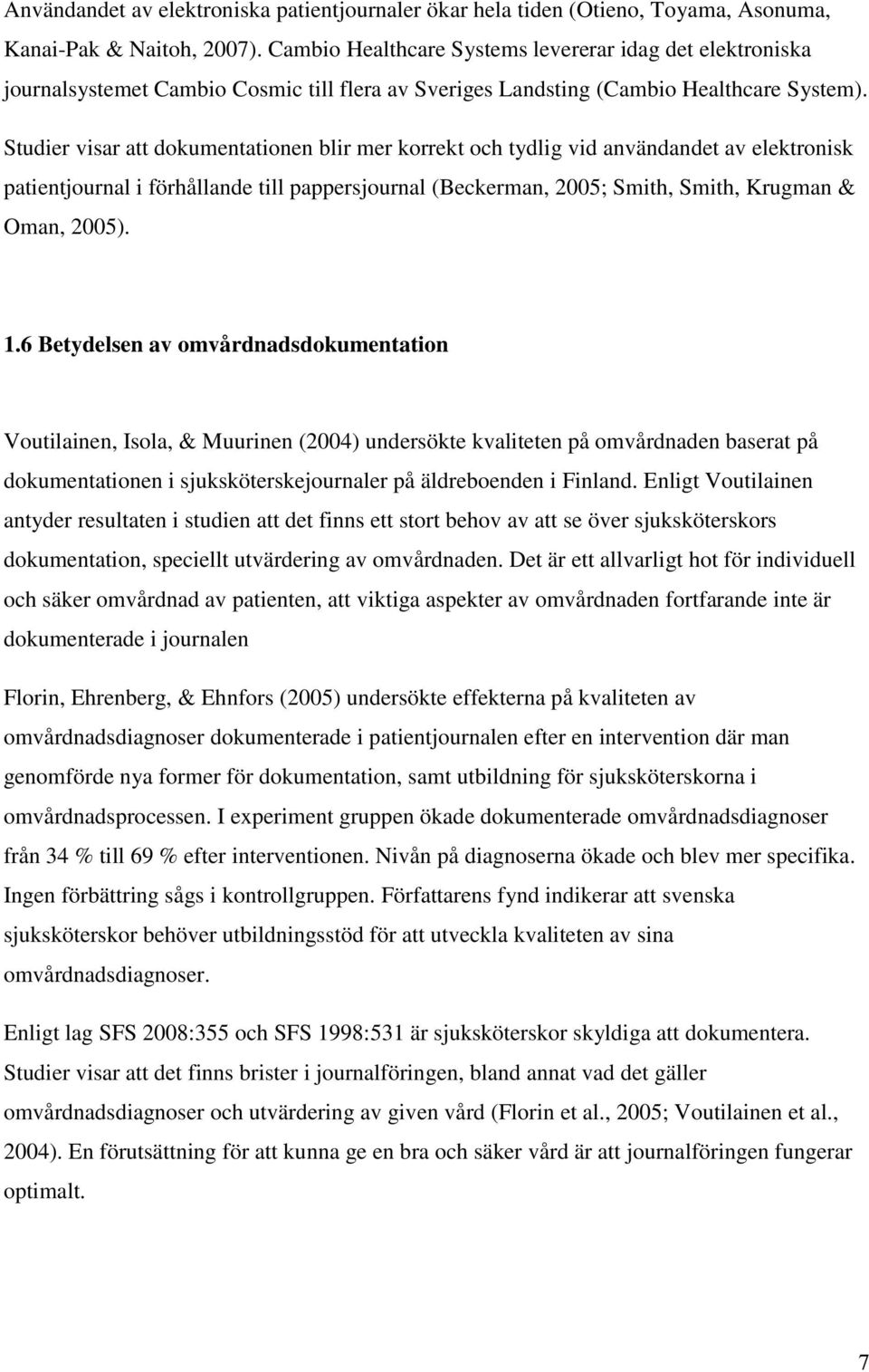 Användandet av elektroniska patientjournaler ökar hela tiden (Otieno, Toyama, Asonuma, Kanai-Pak & Naitoh, 2007). Cambio Healthcare Systems levererar idag det elektroniska journalsystemet Cambio Cosmic till flera av Sveriges Landsting (Cambio Healthcare System). Studier visar att dokumentationen blir mer korrekt och tydlig vid användandet av elektronisk patientjournal i förhållande till pappersjournal (Beckerman, 2005; Smith, Smith, Krugman & Oman, 2005).

1.6 Betydelsen av omvårdnadsdokumentation

Voutilainen, Isola, & Muurinen (2004) undersökte kvaliteten på omvårdnaden baserat på dokumentationen i sjuksköterskejournaler på äldreboenden i Finland. Enligt Voutilainen antyder resultaten i studien att det finns ett stort behov av att se över sjuksköterskors dokumentation, speciellt utvärdering av omvårdnaden. Det är ett allvarligt hot för individuell och säker omvårdnad av patienten, att viktiga aspekter av omvårdnaden fortfarande inte är dokumenterade i journalen

Florin, Ehrenberg, & Ehnfors (2005) undersökte effekterna på kvaliteten av omvårdnadsdiagnoser dokumenterade i patientjournalen efter en intervention där man genomförde nya former för dokumentation, samt utbildning för sjuksköterskorna i omvårdnadsprocessen. I experiment gruppen ökade dokumenterade omvårdnadsdiagnoser från 34 % till 69 % efter interventionen. Nivån på diagnoserna ökade och blev mer specifika. Ingen förbättring sågs i kontrollgruppen. Författarens fynd indikerar att svenska sjuksköterskor behöver utbildningsstöd för att utveckla kvaliteten av sina omvårdnadsdiagnoser.

Enligt lag SFS 2008:355 och SFS 1998:531 är sjuksköterskor skyldiga att dokumentera. Studier visar att det finns brister i journalföringen, bland annat vad det gäller omvårdnadsdiagnoser och utvärdering av given vård (Florin et al., 2005; Voutilainen et al., 2004). En förutsättning för att kunna ge en bra och säker vård är att journalföringen fungerar optimalt.

7